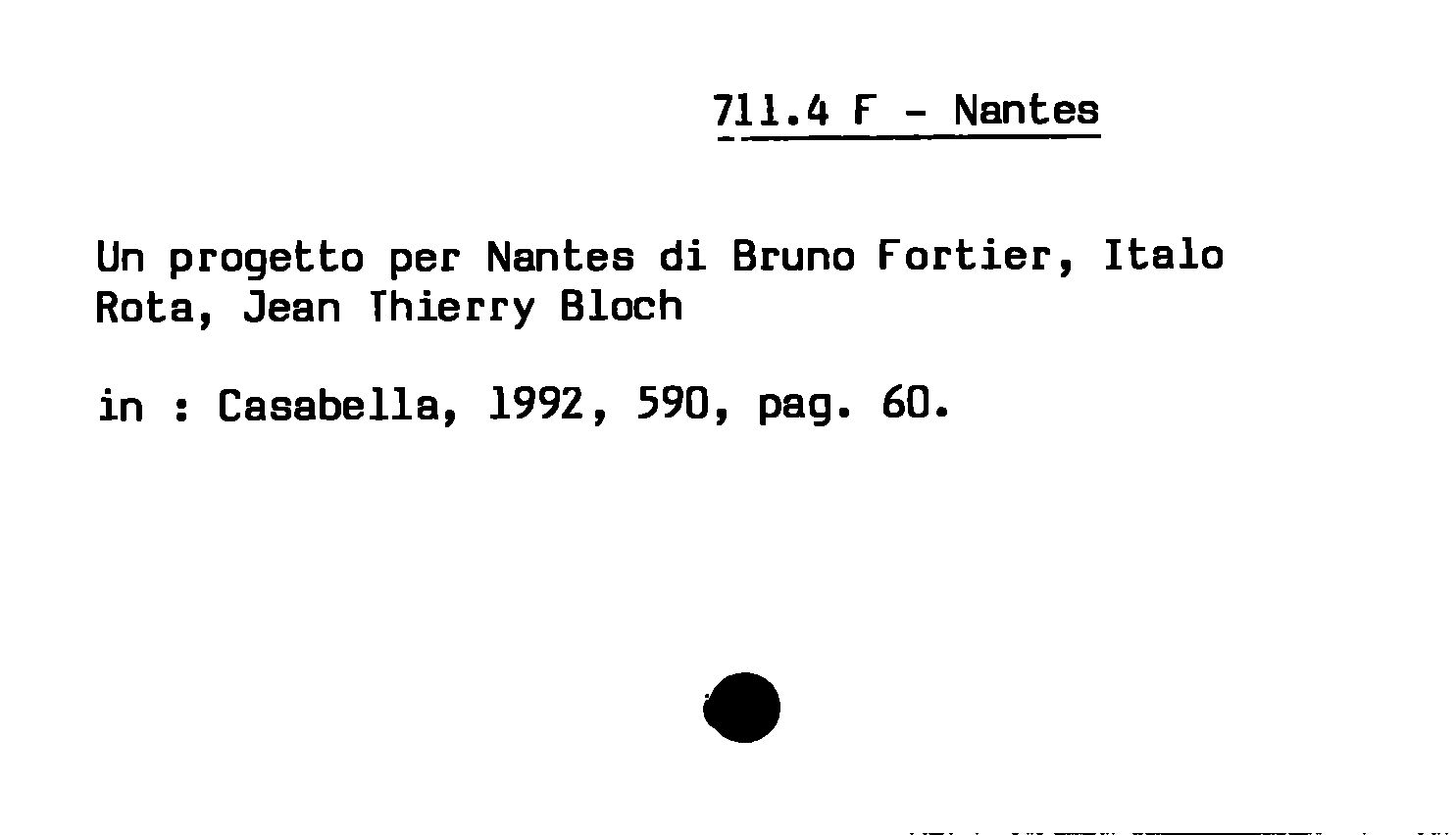 711.4 F - Nantes

Un progetto per Nantes di Bruno Fortier, Italo Rota, Jean Thierry Bloch

in : Casabella, 1992, 590, pag. 60.